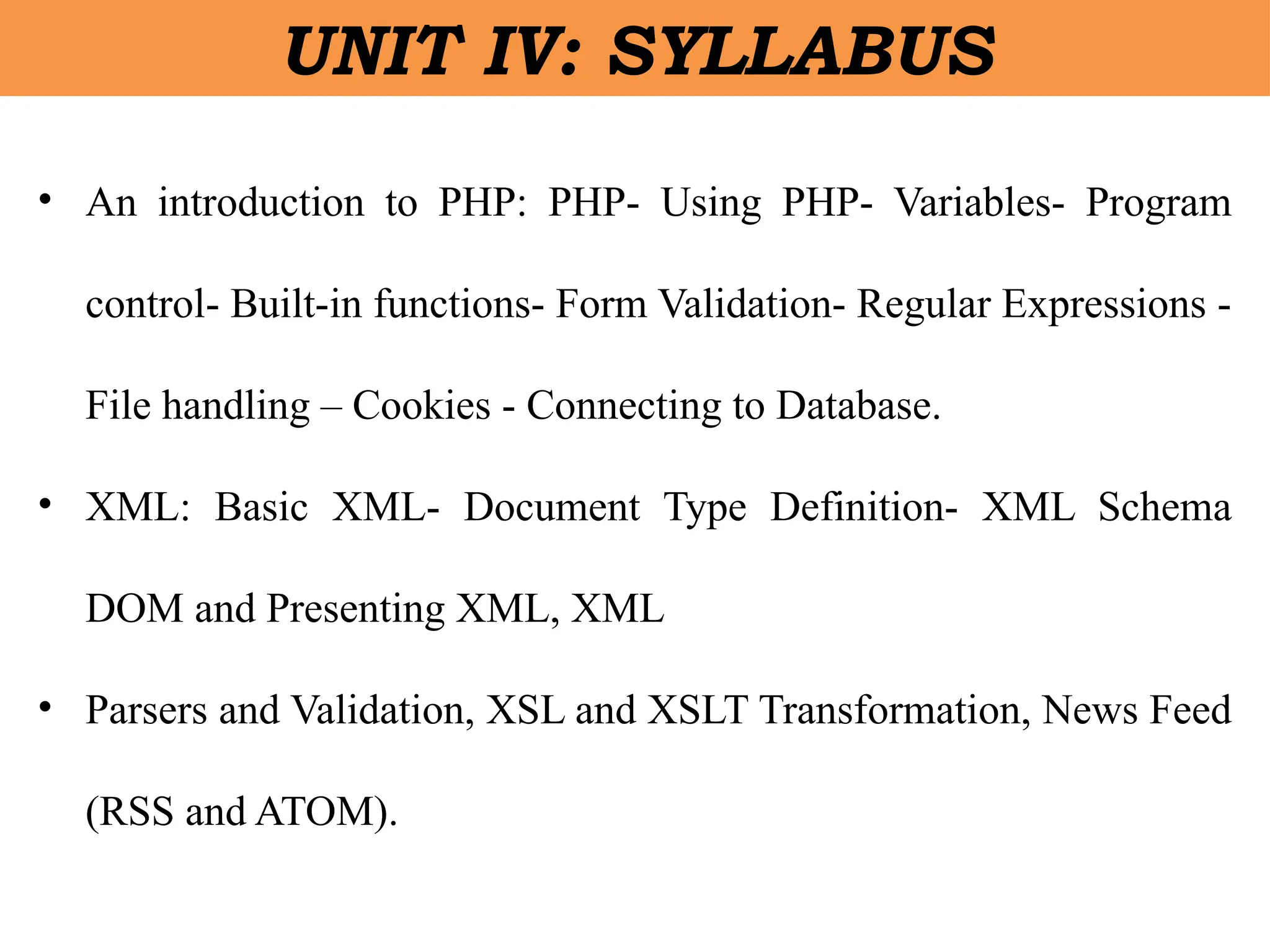 UNIT IV: SYLLABUS

• An introduction to PHP: PHP- Using PHP- Variables- Program control- Built-in functions- Form Validation- Regular Expressions - File handling – Cookies - Connecting to Database.

• XML: Basic XML- Document Type Definition- XML Schema DOM and Presenting XML, XML

• Parsers and Validation, XSL and XSLT Transformation, News Feed (RSS and ATOM).